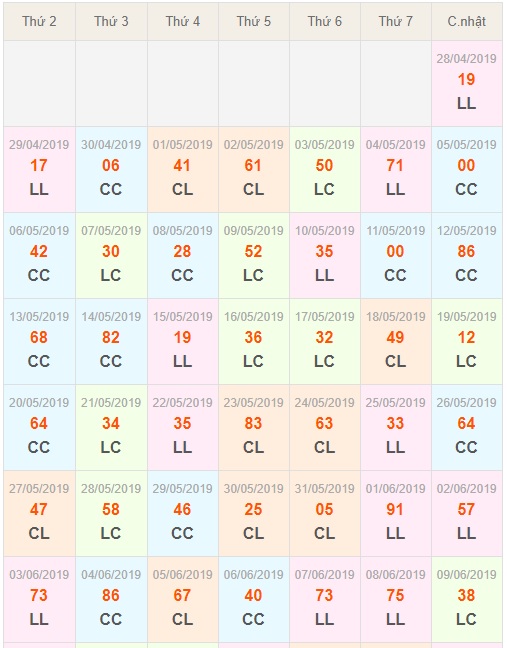 | Thứ 2 | Thứ 3 | Thứ 4 | Thứ 5 | Thứ 6 | Thứ 7 | C.nhật |
|---|---|---|---|---|---|---|
| | | | | | | 28/04/2019 19 LL |
| 29/04/2019 17 LL | 30/04/2019 06 CC | 01/05/2019 41 CL | 02/05/2019 61 CL | 03/05/2019 50 LC | 04/05/2019 71 LL | 05/05/2019 00 CC |
| 06/05/2019 42 CC | 07/05/2019 30 LC | 08/05/2019 28 CC | 09/05/2019 52 LC | 10/05/2019 35 LL | 11/05/2019 00 CC | 12/05/2019 86 CC |
| 13/05/2019 68 CC | 14/05/2019 82 CC | 15/05/2019 19 LL | 16/05/2019 36 LC | 17/05/2019 32 LC | 18/05/2019 49 CL | 19/05/2019 12 LC |
| 20/05/2019 64 CC | 21/05/2019 34 LC | 22/05/2019 35 LL | 23/05/2019 83 CL | 24/05/2019 63 CL | 25/05/2019 33 LL | 26/05/2019 64 CC |
| 27/05/2019 47 CL | 28/05/2019 58 LC | 29/05/2019 46 CC | 30/05/2019 25 CL | 31/05/2019 05 CL | 01/06/2019 91 LL | 02/06/2019 57 LL |
| 03/06/2019 73 LL | 04/06/2019 86 CC | 05/06/2019 67 CL | 06/06/2019 40 CC | 07/06/2019 73 LL | 08/06/2019 75 LL | 09/06/2019 38 LC |